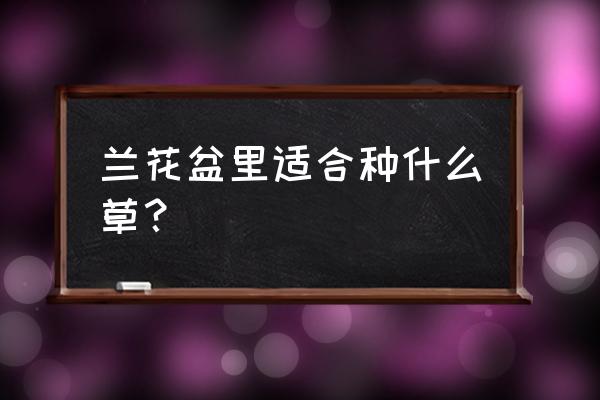 兰花盆里适合种什么草？